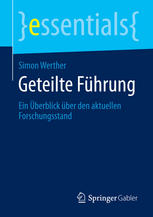 }essentials{

Simon Werther

Geteilte Führung

Ein Überblick über den aktuellen Forschungsstand

Springer Gabler